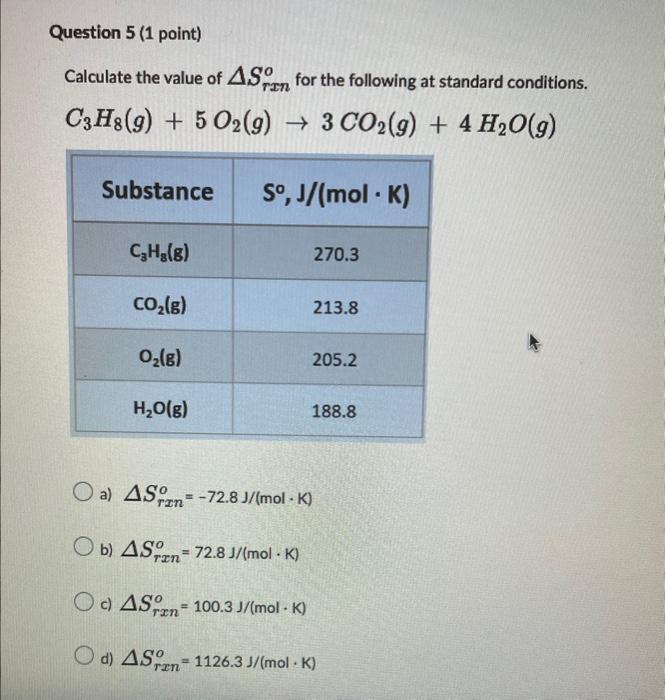 Question 5 (1 point)

Calculate the value of $\Delta S^o_{rxn}$ for the following at standard conditions.

$C_3H_8(g) + 5\,O_2(g) \rightarrow 3\,CO_2(g) + 4\,H_2O(g)$

| Substance | S°, J/(mol · K) |
|---|---|
| $C_3H_8(g)$ | 270.3 |
| $CO_2(g)$ | 213.8 |
| $O_2(g)$ | 205.2 |
| $H_2O(g)$ | 188.8 |

a) $\Delta S^o_{rxn}$ = -72.8 J/(mol · K)

b) $\Delta S^o_{rxn}$ = 72.8 J/(mol · K)

c) $\Delta S^o_{rxn}$ = 100.3 J/(mol · K)

d) $\Delta S^o_{rxn}$ = 1126.3 J/(mol · K)